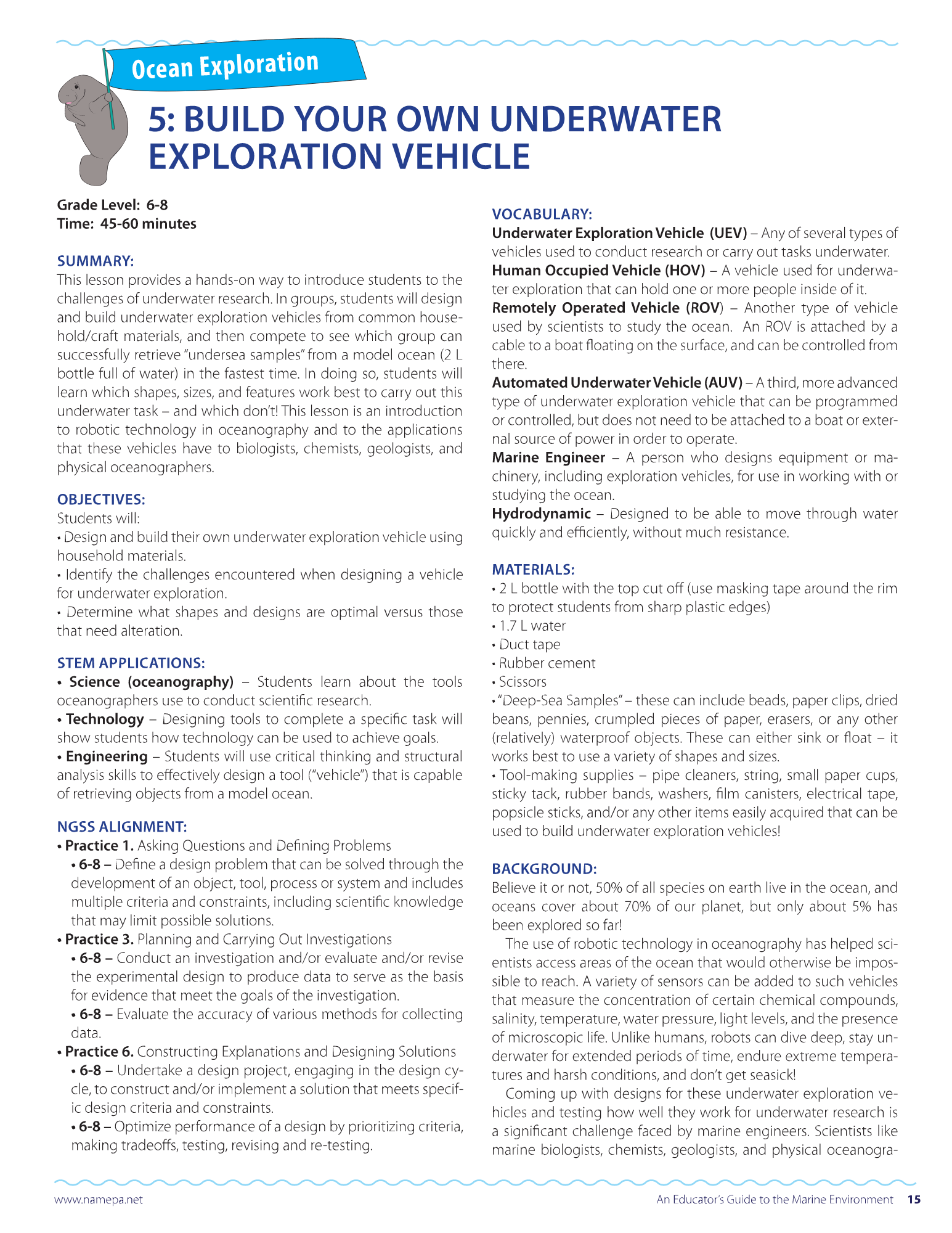 Ocean Exploration

5: BUILD YOUR OWN UNDERWATER EXPLORATION VEHICLE

Grade Level: 6-8
Time: 45-60 minutes

SUMMARY:
This lesson provides a hands-on way to introduce students to the challenges of underwater research. In groups, students will design and build underwater exploration vehicles from common household/craft materials, and then compete to see which group can successfully retrieve "undersea samples" from a model ocean (2 L bottle full of water) in the fastest time. In doing so, students will learn which shapes, sizes, and features work best to carry out this underwater task – and which don't! This lesson is an introduction to robotic technology in oceanography and to the applications that these vehicles have to biologists, chemists, geologists, and physical oceanographers.

OBJECTIVES:
Students will:
• Design and build their own underwater exploration vehicle using household materials.
• Identify the challenges encountered when designing a vehicle for underwater exploration.
• Determine what shapes and designs are optimal versus those that need alteration.

STEM APPLICATIONS:
• Science (oceanography) – Students learn about the tools oceanographers use to conduct scientific research.
• Technology – Designing tools to complete a specific task will show students how technology can be used to achieve goals.
• Engineering – Students will use critical thinking and structural analysis skills to effectively design a tool ("vehicle") that is capable of retrieving objects from a model ocean.

NGSS ALIGNMENT:
• Practice 1. Asking Questions and Defining Problems
• 6-8 – Define a design problem that can be solved through the development of an object, tool, process or system and includes multiple criteria and constraints, including scientific knowledge that may limit possible solutions.
• Practice 3. Planning and Carrying Out Investigations
• 6-8 – Conduct an investigation and/or evaluate and/or revise the experimental design to produce data to serve as the basis for evidence that meet the goals of the investigation.
• 6-8 – Evaluate the accuracy of various methods for collecting data.
• Practice 6. Constructing Explanations and Designing Solutions
• 6-8 – Undertake a design project, engaging in the design cycle, to construct and/or implement a solution that meets specific design criteria and constraints.
• 6-8 – Optimize performance of a design by prioritizing criteria, making tradeoffs, testing, revising and re-testing.

VOCABULARY:
Underwater Exploration Vehicle (UEV) – Any of several types of vehicles used to conduct research or carry out tasks underwater.
Human Occupied Vehicle (HOV) – A vehicle used for underwater exploration that can hold one or more people inside of it.
Remotely Operated Vehicle (ROV) – Another type of vehicle used by scientists to study the ocean. An ROV is attached by a cable to a boat floating on the surface, and can be controlled from there.
Automated Underwater Vehicle (AUV) – A third, more advanced type of underwater exploration vehicle that can be programmed or controlled, but does not need to be attached to a boat or external source of power in order to operate.
Marine Engineer – A person who designs equipment or machinery, including exploration vehicles, for use in working with or studying the ocean.
Hydrodynamic – Designed to be able to move through water quickly and efficiently, without much resistance.

MATERIALS:
• 2 L bottle with the top cut off (use masking tape around the rim to protect students from sharp plastic edges)
• 1.7 L water
• Duct tape
• Rubber cement
• Scissors
• "Deep-Sea Samples" – these can include beads, paper clips, dried beans, pennies, crumpled pieces of paper, erasers, or any other (relatively) waterproof objects. These can either sink or float – it works best to use a variety of shapes and sizes.
• Tool-making supplies – pipe cleaners, string, small paper cups, sticky tack, rubber bands, washers, film canisters, electrical tape, popsicle sticks, and/or any other items easily acquired that can be used to build underwater exploration vehicles!

BACKGROUND:
Believe it or not, 50% of all species on earth live in the ocean, and oceans cover about 70% of our planet, but only about 5% has been explored so far!
The use of robotic technology in oceanography has helped scientists access areas of the ocean that would otherwise be impossible to reach. A variety of sensors can be added to such vehicles that measure the concentration of certain chemical compounds, salinity, temperature, water pressure, light levels, and the presence of microscopic life. Unlike humans, robots can dive deep, stay underwater for extended periods of time, endure extreme temperatures and harsh conditions, and don't get seasick!
Coming up with designs for these underwater exploration vehicles and testing how well they work for underwater research is a significant challenge faced by marine engineers. Scientists like marine biologists, chemists, geologists, and physical oceanogra-

www.namepa.net
An Educator's Guide to the Marine Environment 15